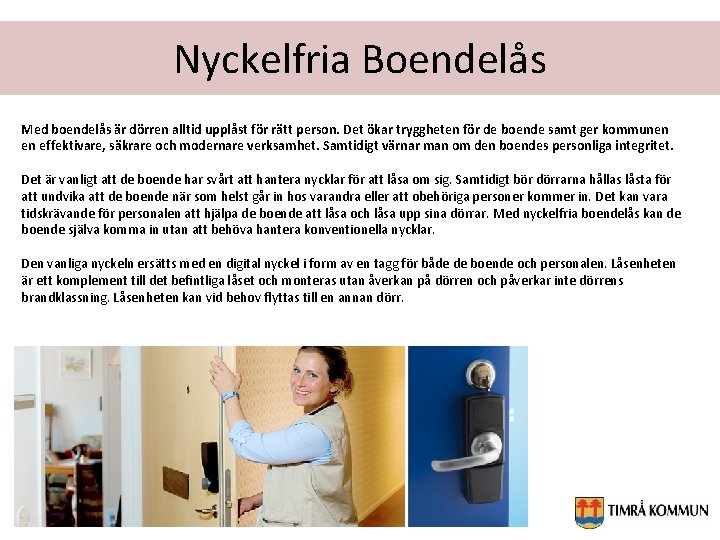 Nyckelfria Boendelås

Med boendelås är dörren alltid upplåst för rätt person. Det ökar tryggheten för de boende samt ger kommunen en effektivare, säkrare och modernare verksamhet. Samtidigt värnar man om den boendes personliga integritet.

Det är vanligt att de boende har svårt att hantera nycklar för att låsa om sig. Samtidigt bör dörrarna hållas låsta för att undvika att de boende när som helst går in hos varandra eller att obehöriga personer kommer in. Det kan vara tidskrävande för personalen att hjälpa de boende att låsa och låsa upp sina dörrar. Med nyckelfria boendelås kan de boende själva komma in utan att behöva hantera konventionella nycklar.

Den vanliga nyckeln ersätts med en digital nyckel i form av en tagg för både de boende och personalen. Låsenheten är ett komplement till det befintliga låset och monteras utan åverkan på dörren och påverkar inte dörrens brandklassning. Låsenheten kan vid behov flyttas till en annan dörr.

TIMRÅ KOMMUN